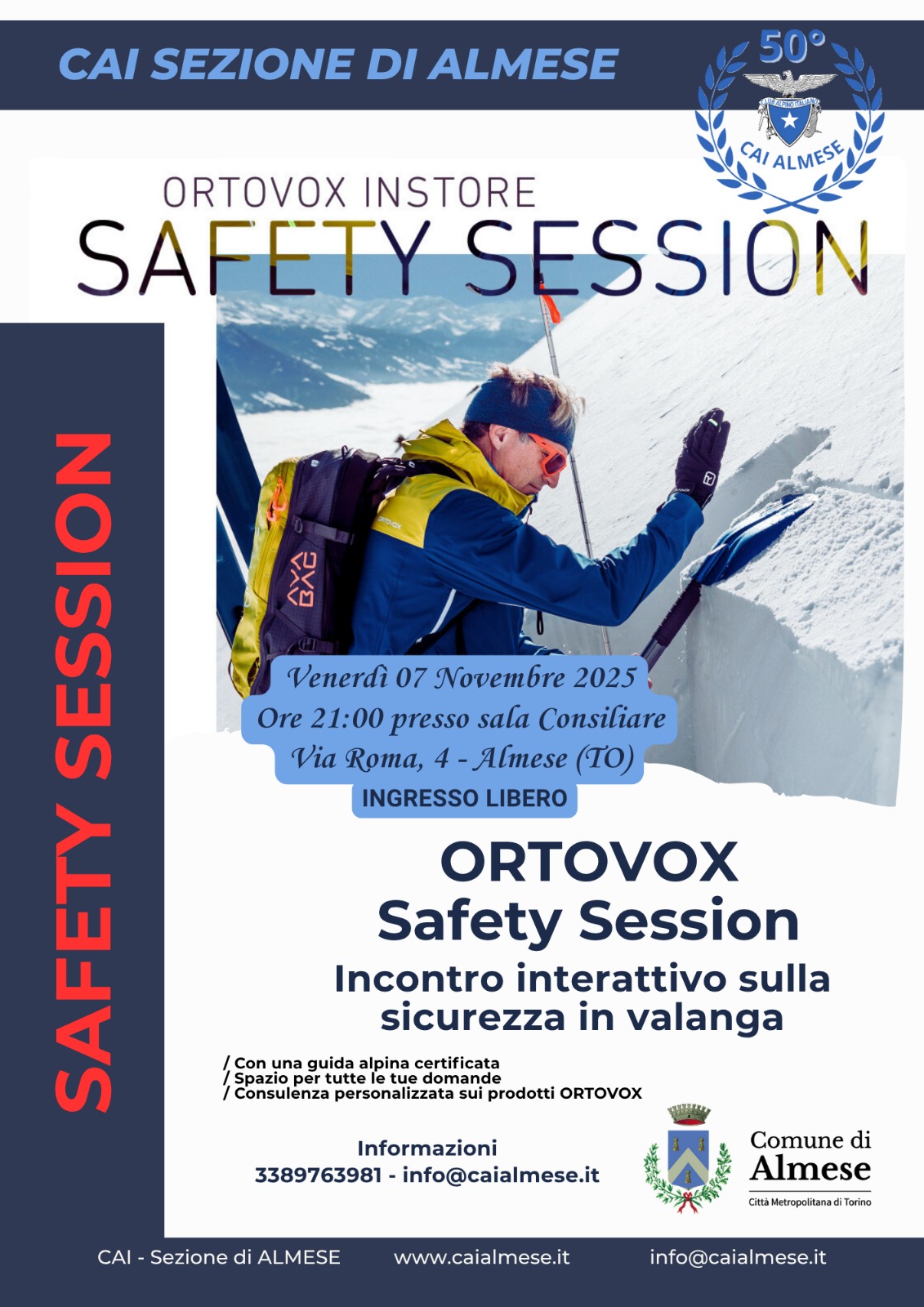 CAI SEZIONE DI ALMESE

50°

CLUB ALPINO ITALIANO

CAI ALMESE

ORTOVOX INSTORE

SAFETY SESSION

SAFETY SESSION

Venerdì 07 Novembre 2025
Ore 21:00 presso sala Consiliare
Via Roma, 4 - Almese (TO)

INGRESSO LIBERO

ORTOVOX
Safety Session

Incontro interattivo sulla sicurezza in valanga

/ Con una guida alpina certificata
/ Spazio per tutte le tue domande
/ Consulenza personalizzata sui prodotti ORTOVOX

Informazioni
3389763981 - info@caialmese.it

Comune di
Almese
Città Metropolitana di Torino

CAI - Sezione di ALMESE www.caialmese.it info@caialmese.it